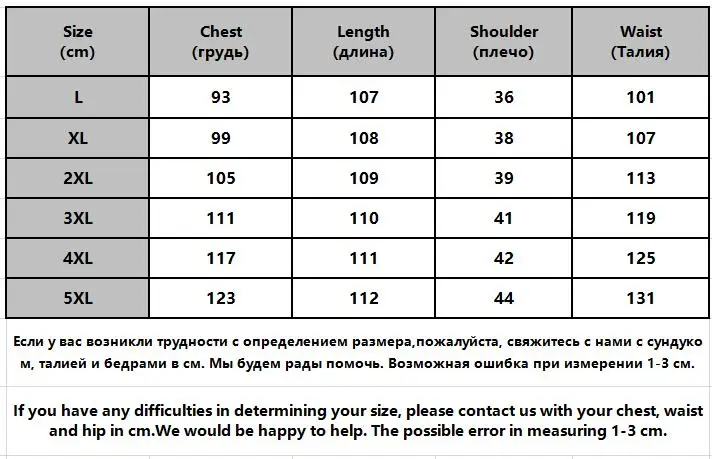 | Size (cm) | Chest (грудь) | Length (длина) | Shoulder (плечо) | Waist (Талия) |
|---|---|---|---|---|
| L | 93 | 107 | 36 | 101 |
| XL | 99 | 108 | 38 | 107 |
| 2XL | 105 | 109 | 39 | 113 |
| 3XL | 111 | 110 | 41 | 119 |
| 4XL | 117 | 111 | 42 | 125 |
| 5XL | 123 | 112 | 44 | 131 |

Если у вас возникли трудности с определением размера,пожалуйста, свяжитесь с нами с сундуко м, талией и бедрами в см. Мы будем рады помочь. Возможная ошибка при измерении 1-3 см.

If you have any difficulties in determining your size, please contact us with your chest, waist and hip in cm.We would be happy to help. The possible error in measuring 1-3 cm.